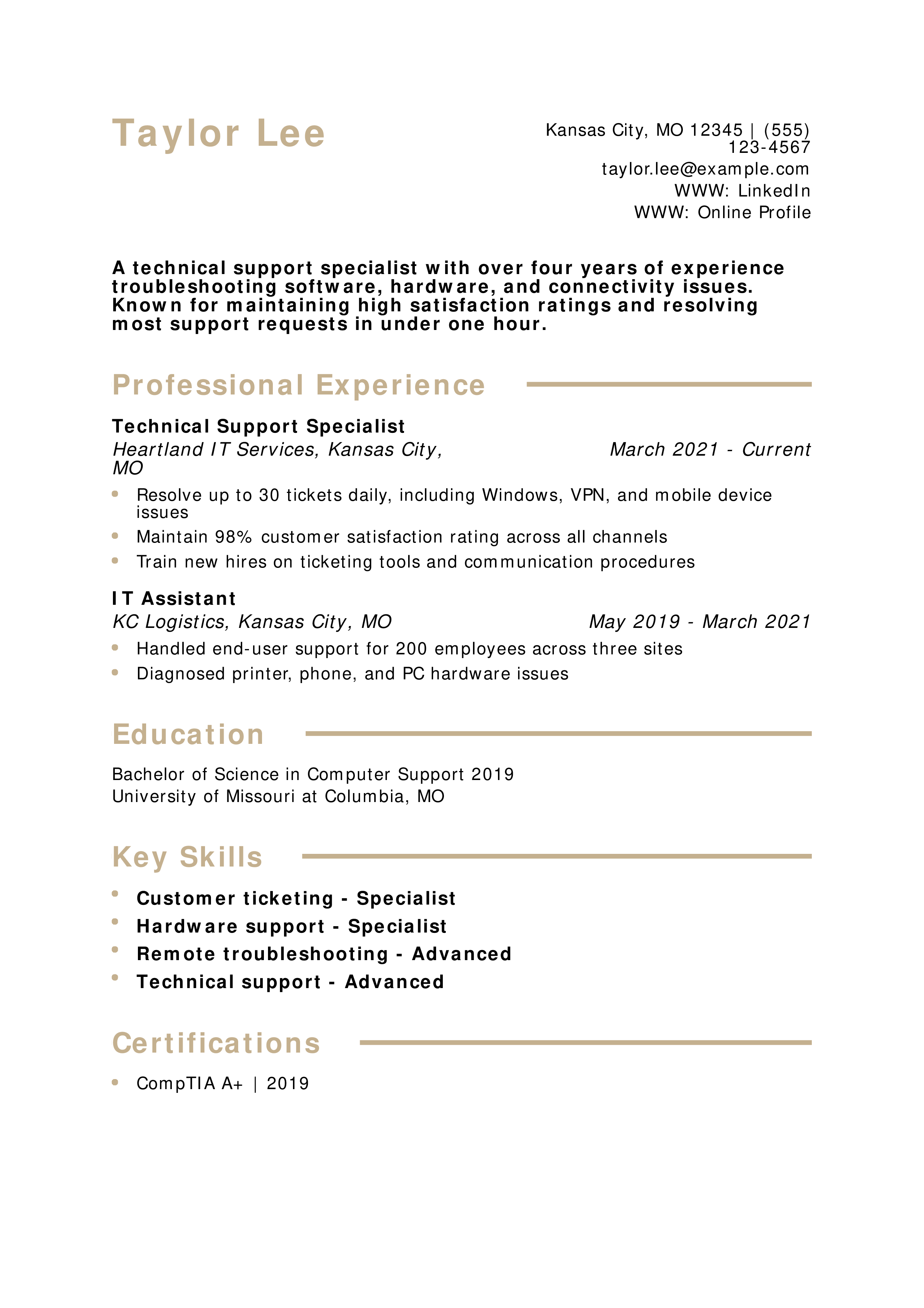 Taylor Lee

Kansas City, MO 12345 | (555) 123-4567
taylor.lee@example.com
WWW: LinkedIn
WWW: Online Profile

A technical support specialist with over four years of experience troubleshooting software, hardware, and connectivity issues. Known for maintaining high satisfaction ratings and resolving most support requests in under one hour.

Professional Experience

Technical Support Specialist
Heartland IT Services, Kansas City, MO
March 2021 - Current

- Resolve up to 30 tickets daily, including Windows, VPN, and mobile device issues
- Maintain 98% customer satisfaction rating across all channels
- Train new hires on ticketing tools and communication procedures

IT Assistant
KC Logistics, Kansas City, MO
May 2019 - March 2021

- Handled end-user support for 200 employees across three sites
- Diagnosed printer, phone, and PC hardware issues

Education

Bachelor of Science in Computer Support 2019
University of Missouri at Columbia, MO

Key Skills

- Customer ticketing - Specialist
- Hardware support - Specialist
- Remote troubleshooting - Advanced
- Technical support - Advanced

Certifications

- CompTIA A+ | 2019